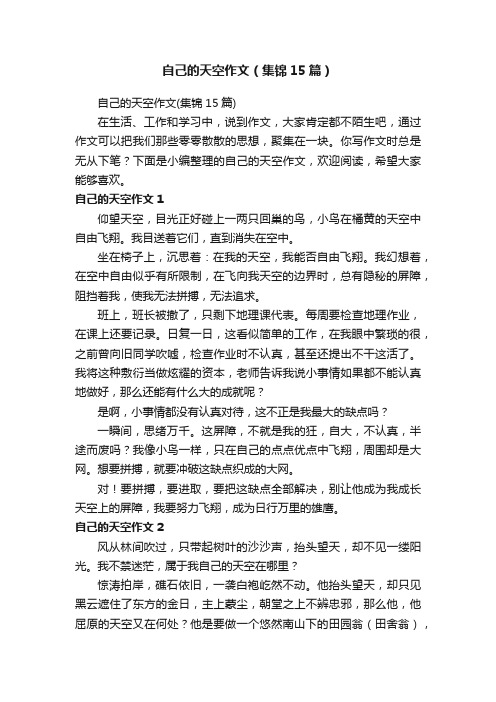 自己的天空作文（集锦15篇）

自己的天空作文(集锦15篇)

在生活、工作和学习中，说到作文，大家肯定都不陌生吧，通过作文可以把我们那些零零散散的思想，聚集在一块。你写作文时总是无从下笔？下面是小编整理的自己的天空作文，欢迎阅读，希望大家能够喜欢。

自己的天空作文1

仰望天空，目光正好碰上一两只回巢的鸟，小鸟在橘黄的天空中自由飞翔。我目送着它们，直到消失在空中。

坐在椅子上，沉思着：在我的天空，我能否自由飞翔。我幻想着，在空中自由似乎有所限制，在飞向我天空的边界时，总有隐秘的屏障，阻挡着我，使我无法拼搏，无法追求。

班上，班长被撤了，只剩下地理课代表。每周要检查地理作业，在课上还要记录。日复一日，这看似简单的工作，在我眼中繁琐的很，之前曾向旧同学吹嘘，检查作业时不认真，甚至还提出不干这活了。我将这种敷衍当做炫耀的资本，老师告诉我说小事情如果都不能认真地做好，那么还能有什么大的成就呢？

是啊，小事情都没有认真对待，这不正是我最大的缺点吗？

一瞬间，思绪万千。这屏障，不就是我的狂，自大，不认真，半途而废吗？我像小鸟一样，只在自己的点点优点中飞翔，周围却是大网。想要拼搏，就要冲破这缺点织成的大网。

对！要拼搏，要进取，要把这缺点全部解决，别让他成为我成长天空上的屏障，我要努力飞翔，成为日行万里的雄鹰。

自己的天空作文2

风从林间吹过，只带起树叶的沙沙声，抬头望天，却不见一缕阳光。我不禁迷茫，属于我自己的天空在哪里？

惊涛拍岸，礁石依旧，一袭白袍屹然不动。他抬头望天，却只见黑云遮住了东方的金日，主上蒙尘，朝堂之上不辨忠邪，那么他，他屈原的天空又在何处？他是要做一个悠然南山下的田园翁（田舍翁），